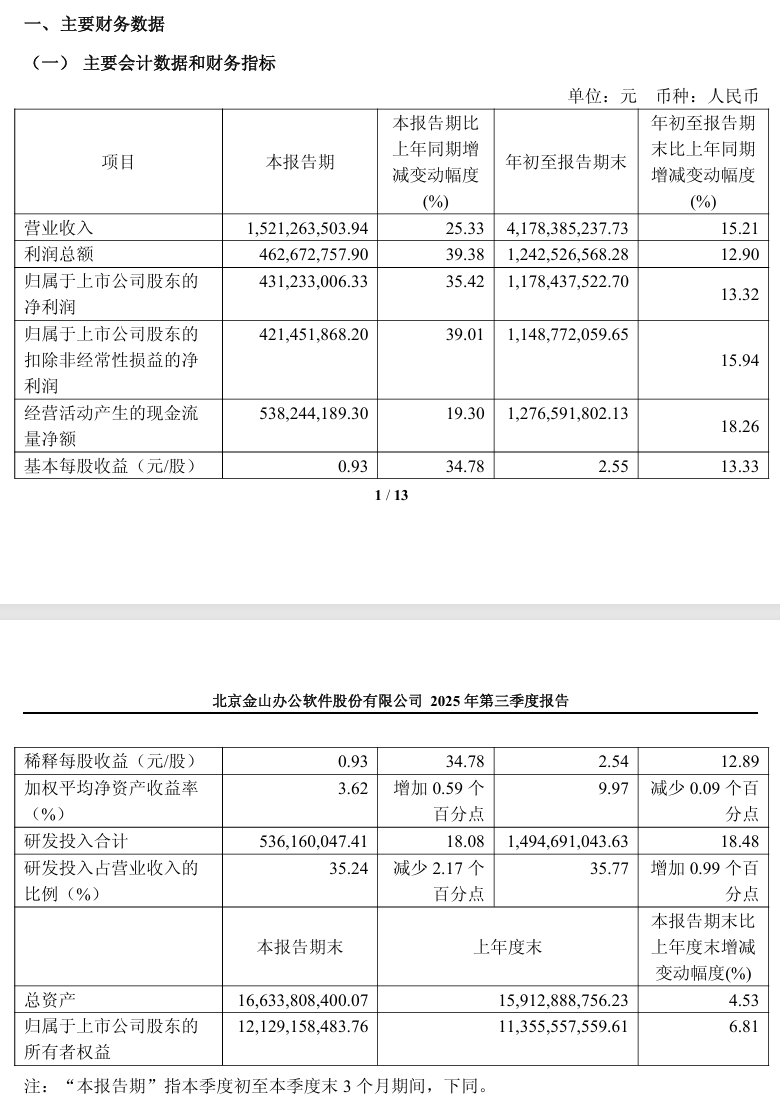 一、主要财务数据

（一） 主要会计数据和财务指标

单位：元 币种：人民币

| 项目 | 本报告期 | 本报告期比上年同期增减变动幅度(%) | 年初至报告期末 | 年初至报告期末比上年同期增减变动幅度(%) |
|---|---|---|---|---|
| 营业收入 | 1,521,263,503.94 | 25.33 | 4,178,385,237.73 | 15.21 |
| 利润总额 | 462,672,757.90 | 39.38 | 1,242,526,568.28 | 12.90 |
| 归属于上市公司股东的净利润 | 431,233,006.33 | 35.42 | 1,178,437,522.70 | 13.32 |
| 归属于上市公司股东的扣除非经常性损益的净利润 | 421,451,868.20 | 39.01 | 1,148,772,059.65 | 15.94 |
| 经营活动产生的现金流量净额 | 538,244,189.30 | 19.30 | 1,276,591,802.13 | 18.26 |
| 基本每股收益（元/股） | 0.93 | 34.78 | 2.55 | 13.33 |

1 / 13

北京金山办公软件股份有限公司 2025 年第三季度报告

| 稀释每股收益（元/股） | 0.93 | 34.78 | 2.54 | 12.89 |
|---|---|---|---|---|
| 加权平均净资产收益率（%） | 3.62 | 增加 0.59 个百分点 | 9.97 | 减少 0.09 个百分点 |
| 研发投入合计 | 536,160,047.41 | 18.08 | 1,494,691,043.63 | 18.48 |
| 研发投入占营业收入的比例（%） | 35.24 | 减少 2.17 个百分点 | 35.77 | 增加 0.99 个百分点 |
| | 本报告期末 | 上年度末 | | 本报告期末比上年度末增减变动幅度(%) |
| 总资产 | 16,633,808,400.07 | 15,912,888,756.23 | | 4.53 |
| 归属于上市公司股东的所有者权益 | 12,129,158,483.76 | 11,355,557,559.61 | | 6.81 |

注：“本报告期”指本季度初至本季度末 3 个月期间，下同。